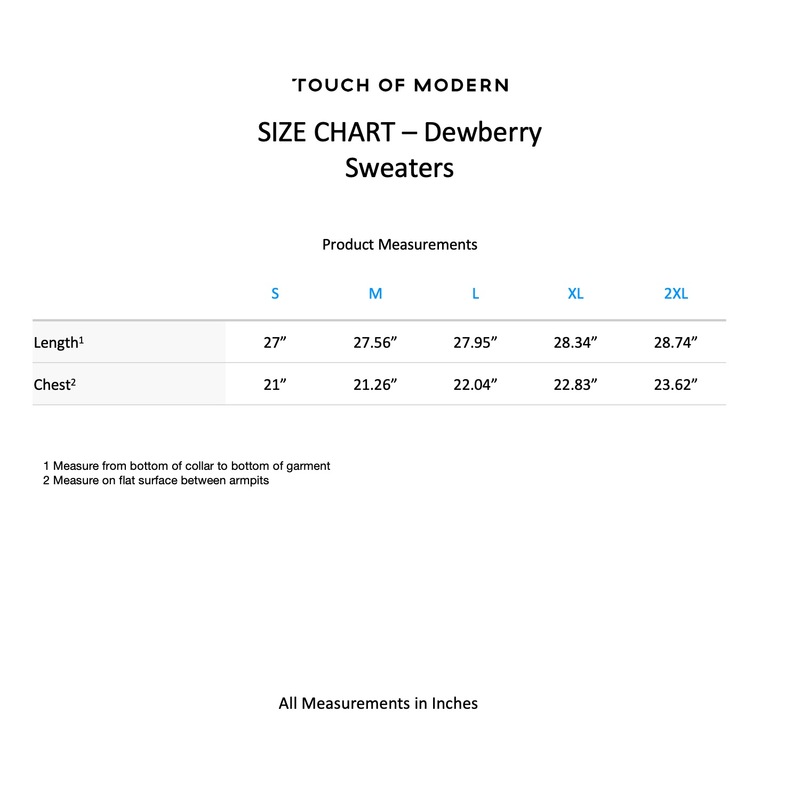 TOUCH OF MODERN

SIZE CHART – Dewberry Sweaters

Product Measurements

|  | S | M | L | XL | 2XL |
|---|---|---|---|---|---|
| Length$^{1}$ | 27" | 27.56" | 27.95" | 28.34" | 28.74" |
| Chest$^{2}$ | 21" | 21.26" | 22.04" | 22.83" | 23.62" |

1 Measure from bottom of collar to bottom of garment
2 Measure on flat surface between armpits

All Measurements in Inches